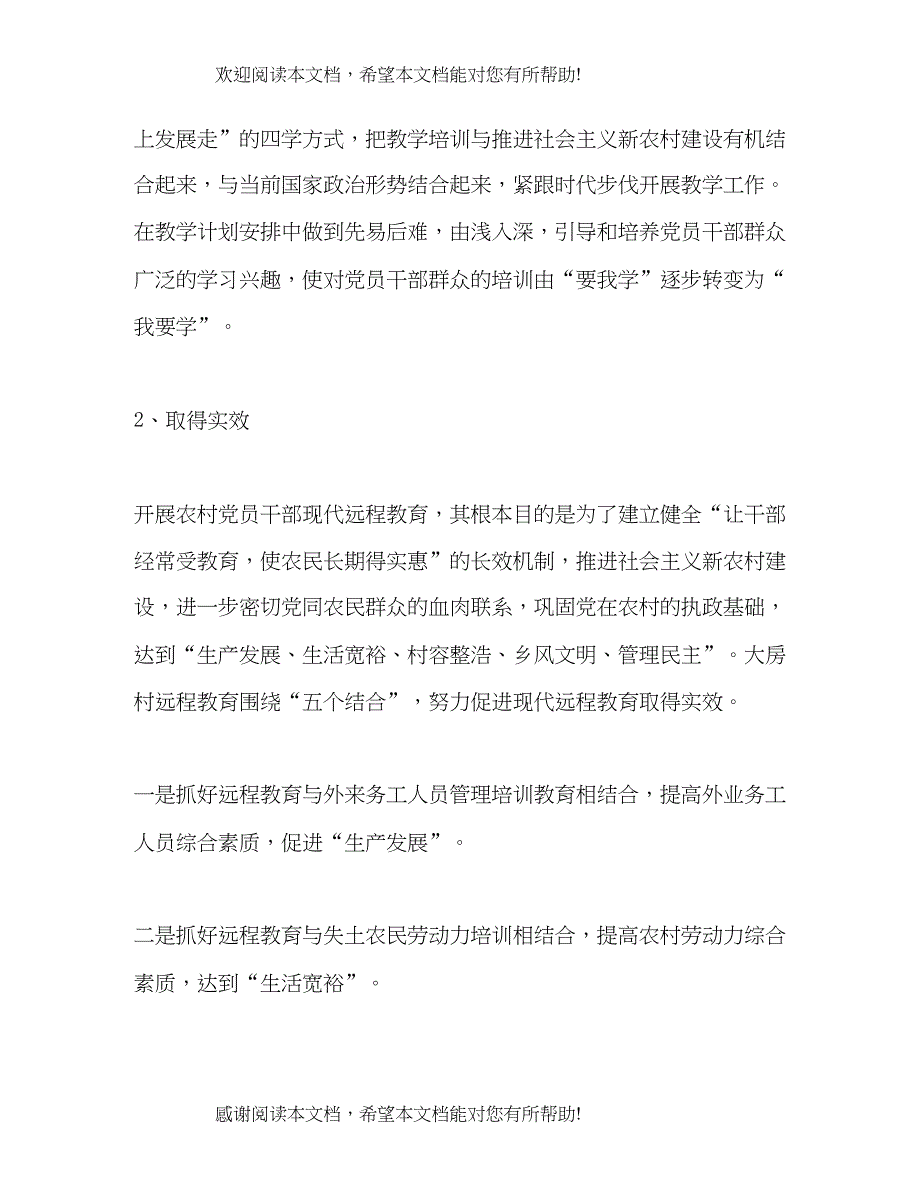 欢迎阅读本文档，希望本文档能对您有所帮助!

上发展走”的四学方式，把教学培训与推进社会主义新农村建设有机结合起来，与当前国家政治形势结合起来，紧跟时代步伐开展教学工作。在教学计划安排中做到先易后难，由浅入深，引导和培养党员干部群众广泛的学习兴趣，使对党员干部群众的培训由“要我学”逐步转变为“我要学”。

2、取得实效

开展农村党员干部现代远程教育，其根本目的是为了建立健全“让干部经常受教育，使农民长期得实惠”的长效机制，推进社会主义新农村建设，进一步密切党同农民群众的血肉联系，巩固党在农村的执政基础，达到“生产发展、生活宽裕、村容整洁、乡风文明、管理民主”。大房村远程教育围绕“五个结合”，努力促进现代远程教育取得实效。

一是抓好远程教育与外来务工人员管理培训教育相结合，提高外业务工人员综合素质，促进“生产发展”。

二是抓好远程教育与失土农民劳动力培训相结合，提高农村劳动力综合素质，达到“生活宽裕”。

感谢阅读本文档，希望本文档能对您有所帮助!